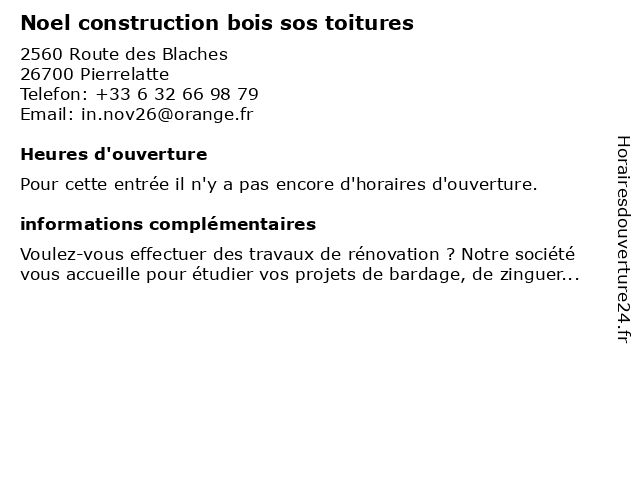 Noel construction bois sos toitures

2560 Route des Blaches
26700 Pierrelatte
Telefon: +33 6 32 66 98 79
Email: in.nov26@orange.fr

Heures d'ouverture

Pour cette entrée il n'y a pas encore d'horaires d'ouverture.

informations complémentaires

Voulez-vous effectuer des travaux de rénovation ? Notre société vous accueille pour étudier vos projets de bardage, de zinguer...

Horairesdouverture24.fr